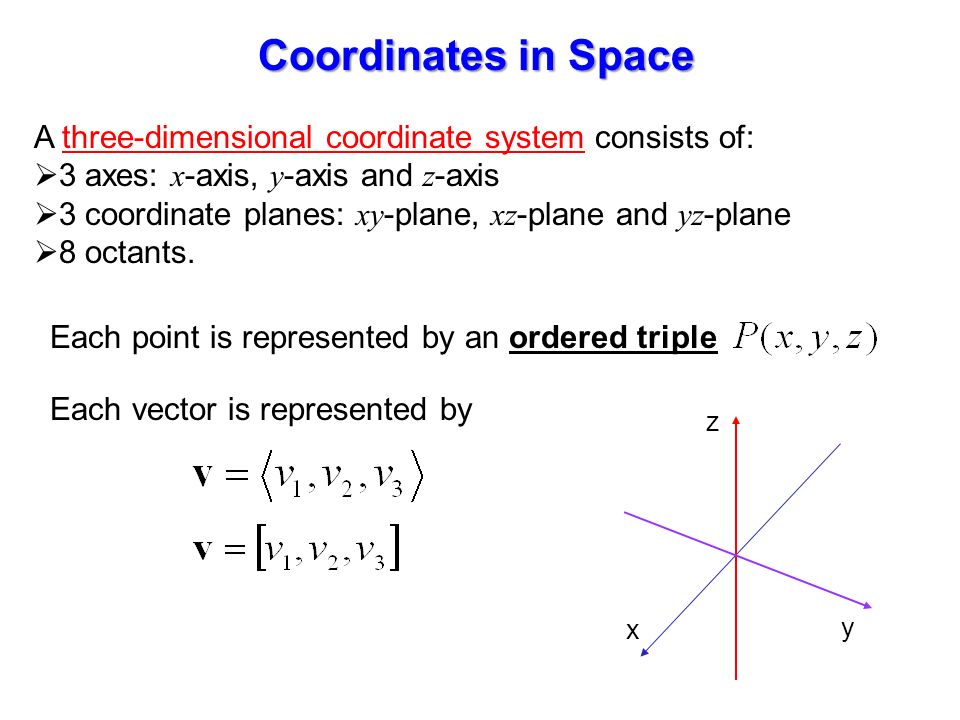 Coordinates in Space

A three-dimensional coordinate system consists of:
➢3 axes: $x$-axis, $y$-axis and $z$-axis
➢3 coordinate planes: $xy$-plane, $xz$-plane and $yz$-plane
➢8 octants.

Each point is represented by an ordered triple $P(x, y, z)$

Each vector is represented by

$\mathbf{v} = \langle v_1, v_2, v_3 \rangle$

$\mathbf{v} = [v_1, v_2, v_3]$

z

x

y